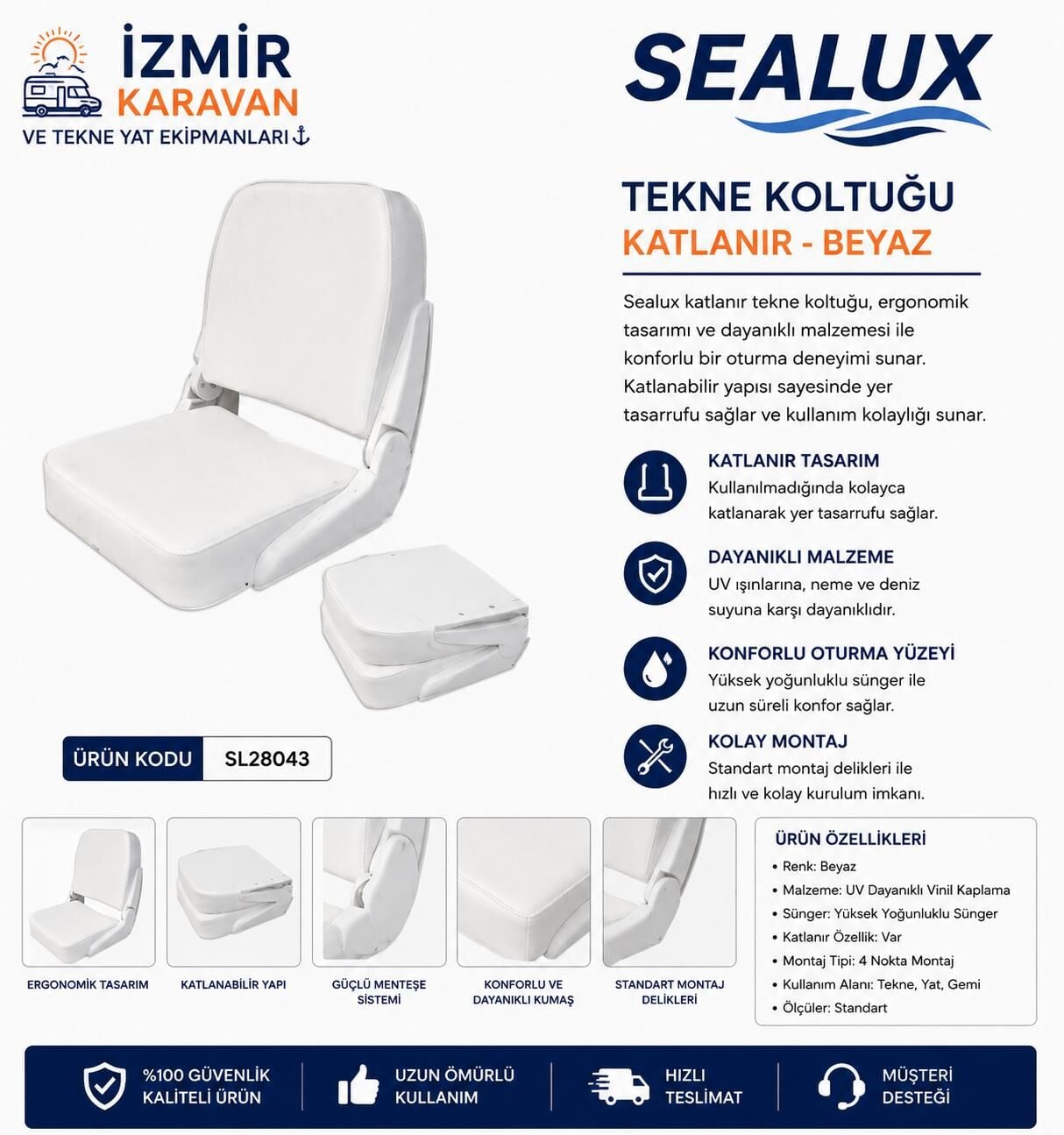 İZMİR
KARAVAN
VE TEKNE YAT EKİPMANLARI

SEALUX

TEKNE KOLTUĞU
KATLANIR - BEYAZ

Sealux katlanır tekne koltuğu, ergonomik tasarımı ve dayanıklı malzemesi ile konforlu bir oturma deneyimi sunar. Katlanabilir yapısı sayesinde yer tasarrufu sağlar ve kullanım kolaylığı sunar.

KATLANIR TASARIM
Kullanılmadığında kolayca katlanarak yer tasarrufu sağlar.

DAYANIKLI MALZEME
UV ışınlarına, neme ve deniz suyuna karşı dayanıklıdır.

KONFORLU OTURMA YÜZEYİ
Yüksek yoğunluklu sünger ile uzun süreli konfor sağlar.

KOLAY MONTAJ
Standart montaj delikleri ile hızlı ve kolay kurulum imkanı.

ÜRÜN KODU SL28043

ERGONOMİK TASARIM

KATLANABİLİR YAPI

GÜÇLÜ MENTEŞE SİSTEMİ

KONFORLU VE DAYANIKLI KUMAŞ

STANDART MONTAJ DELİKLERİ

ÜRÜN ÖZELLİKLERİ
• Renk: Beyaz
• Malzeme: UV Dayanıklı Vinil Kaplama
• Sünger: Yüksek Yoğunluklu Sünger
• Katlanır Özellik: Var
• Montaj Tipi: 4 Nokta Montaj
• Kullanım Alanı: Tekne, Yat, Gemi
• Ölçüler: Standart

%100 GÜVENLİK
KALİTELİ ÜRÜN

UZUN ÖMÜRLÜ
KULLANIM

HIZLI
TESLİMAT

MÜŞTERİ
DESTEĞİ